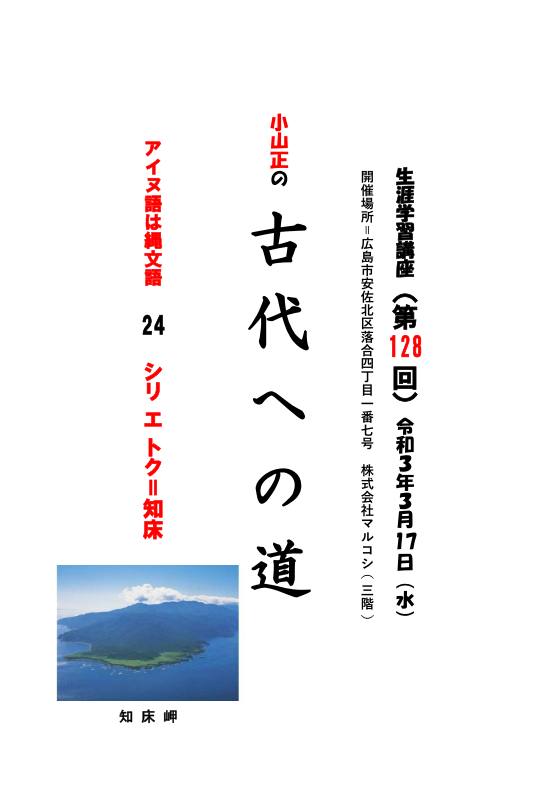 生涯学習講座（第128回）令和3年3月17日（水）

開催場所＝広島市安佐北区落合四丁目一番七号　株式会社マルコシ（三階）

小山正の

古代への道

アイヌ語は縄文語

24

シリ エ トク＝知床

知床岬